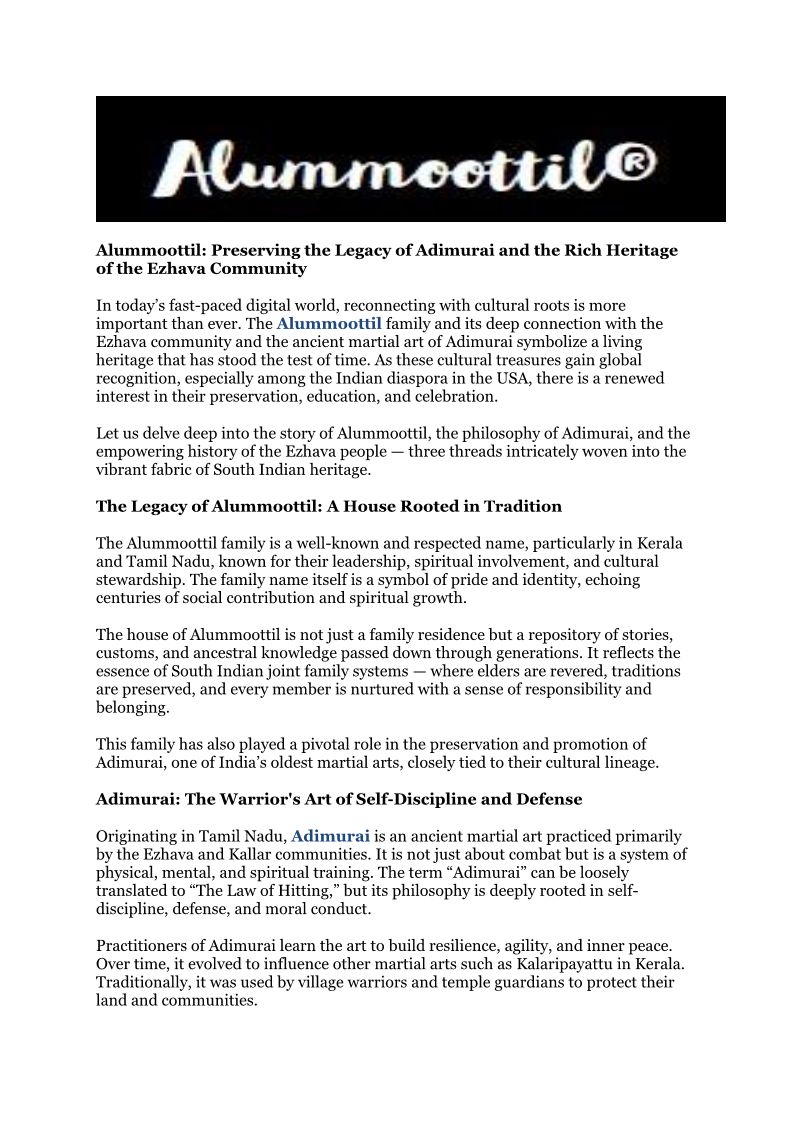 Alummoottil®

Alummoottil: Preserving the Legacy of Adimurai and the Rich Heritage of the Ezhava Community

In today's fast-paced digital world, reconnecting with cultural roots is more important than ever. The Alummoottil family and its deep connection with the Ezhava community and the ancient martial art of Adimurai symbolize a living heritage that has stood the test of time. As these cultural treasures gain global recognition, especially among the Indian diaspora in the USA, there is a renewed interest in their preservation, education, and celebration.

Let us delve deep into the story of Alummoottil, the philosophy of Adimurai, and the empowering history of the Ezhava people — three threads intricately woven into the vibrant fabric of South Indian heritage.

The Legacy of Alummoottil: A House Rooted in Tradition

The Alummoottil family is a well-known and respected name, particularly in Kerala and Tamil Nadu, known for their leadership, spiritual involvement, and cultural stewardship. The family name itself is a symbol of pride and identity, echoing centuries of social contribution and spiritual growth.

The house of Alummoottil is not just a family residence but a repository of stories, customs, and ancestral knowledge passed down through generations. It reflects the essence of South Indian joint family systems — where elders are revered, traditions are preserved, and every member is nurtured with a sense of responsibility and belonging.

This family has also played a pivotal role in the preservation and promotion of Adimurai, one of India's oldest martial arts, closely tied to their cultural lineage.

Adimurai: The Warrior's Art of Self-Discipline and Defense

Originating in Tamil Nadu, Adimurai is an ancient martial art practiced primarily by the Ezhava and Kallar communities. It is not just about combat but is a system of physical, mental, and spiritual training. The term "Adimurai" can be loosely translated to "The Law of Hitting," but its philosophy is deeply rooted in self-discipline, defense, and moral conduct.

Practitioners of Adimurai learn the art to build resilience, agility, and inner peace. Over time, it evolved to influence other martial arts such as Kalaripayattu in Kerala. Traditionally, it was used by village warriors and temple guardians to protect their land and communities.